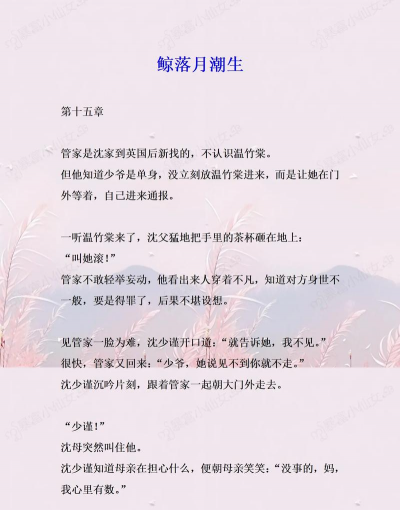 鲸落月潮生

第十五章

管家是沈家到英国后新找的，不认识温竹棠。
但他知道少爷是单身，没立刻放温竹棠进来，而是让她在门外等着，自己进来通报。

一听温竹棠来了，沈父猛地把手里的茶杯砸在地上：
“叫她滚！”
管家不敢轻举妄动，他看出来人穿着不凡，知道对方身世不一般，要是得罪了，后果不堪设想。

见管家一脸为难，沈少谨开口道：“就告诉她，我不见。”
很快，管家又回来：“少爷，她说见不到你就不走。”
沈少谨沉吟片刻，跟着管家一起朝大门外走去。

“少谨！”
沈母突然叫住他。
沈少谨知道母亲在担心什么，便朝母亲笑笑：“没事的，妈，我心里有数。”